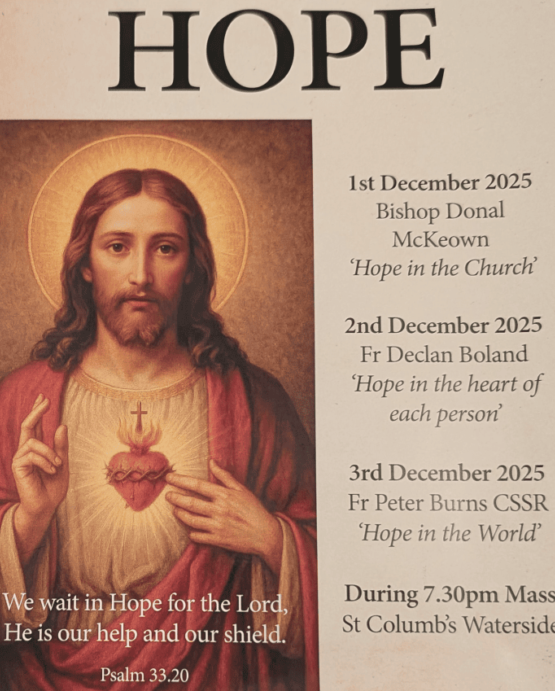 HOPE

We wait in Hope for the Lord,
He is our help and our shield.

Psalm 33.20

1st December 2025
Bishop Donal McKeown
'Hope in the Church'

2nd December 2025
Fr Declan Boland
'Hope in the heart of each person'

3rd December 2025
Fr Peter Burns CSSR
'Hope in the World'

During 7.30pm Mass
St Columb's Waterside